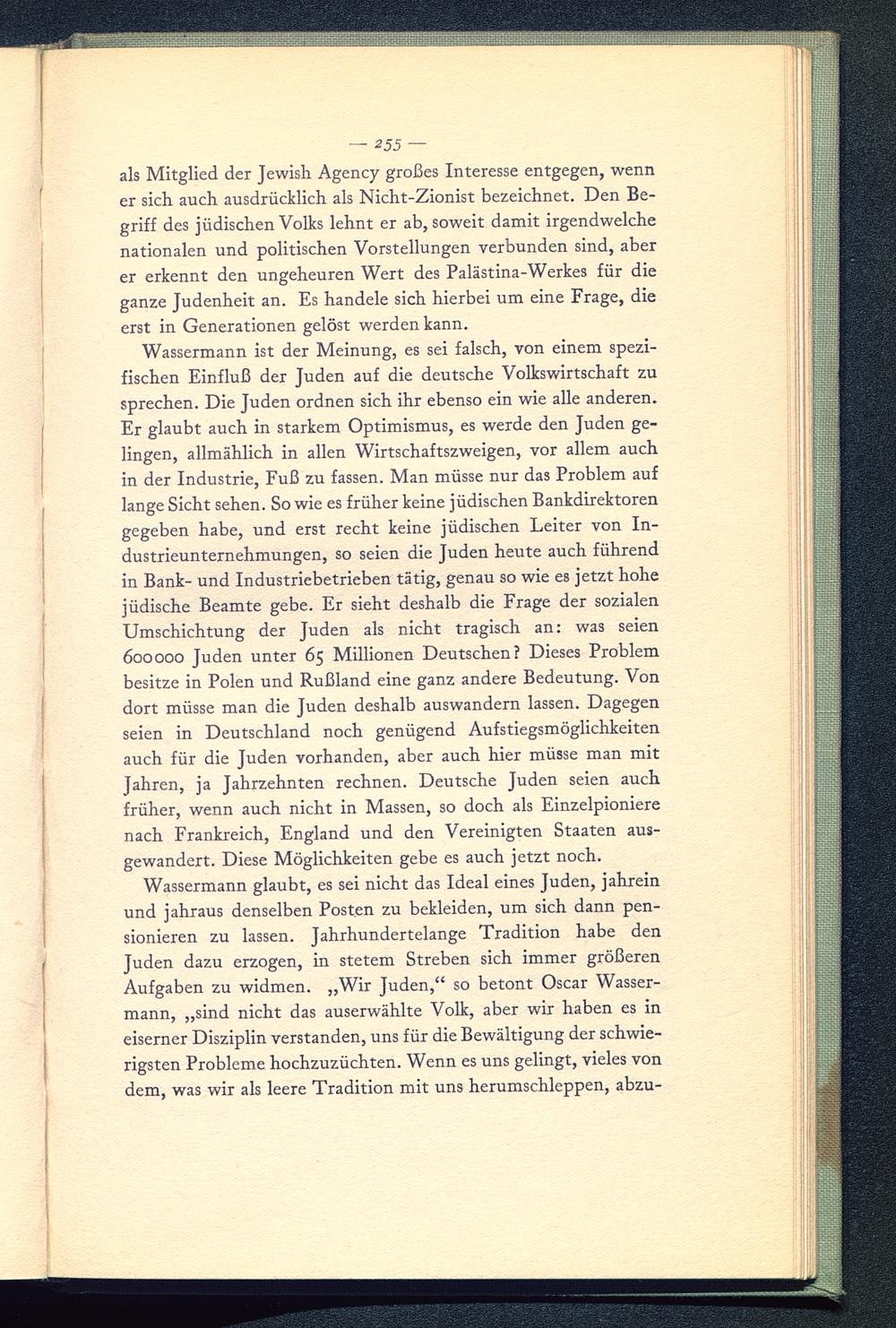 — 255 —

als Mitglied der Jewish Agency großes Interesse entgegen, wenn er sich auch ausdrücklich als Nicht-Zionist bezeichnet. Den Begriff des jüdischen Volks lehnt er ab, soweit damit irgendwelche nationalen und politischen Vorstellungen verbunden sind, aber er erkennt den ungeheuren Wert des Palästina-Werkes für die ganze Judenheit an. Es handele sich hierbei um eine Frage, die erst in Generationen gelöst werden kann.

Wassermann ist der Meinung, es sei falsch, von einem spezifischen Einfluß der Juden auf die deutsche Volkswirtschaft zu sprechen. Die Juden ordnen sich ihr ebenso ein wie alle anderen. Er glaubt auch in starkem Optimismus, es werde den Juden gelingen, allmählich in allen Wirtschaftszweigen, vor allem auch in der Industrie, Fuß zu fassen. Man müsse nur das Problem auf lange Sicht sehen. So wie es früher keine jüdischen Bankdirektoren gegeben habe, und erst recht keine jüdischen Leiter von Industrieunternehmungen, so seien die Juden heute auch führend in Bank- und Industriebetrieben tätig, genau so wie es jetzt hohe jüdische Beamte gebe. Er sieht deshalb die Frage der sozialen Umschichtung der Juden als nicht tragisch an: was seien 600000 Juden unter 65 Millionen Deutschen? Dieses Problem besitze in Polen und Rußland eine ganz andere Bedeutung. Von dort müsse man die Juden deshalb auswandern lassen. Dagegen seien in Deutschland noch genügend Aufstiegsmöglichkeiten auch für die Juden vorhanden, aber auch hier müsse man mit Jahren, ja Jahrzehnten rechnen. Deutsche Juden seien auch früher, wenn auch nicht in Massen, so doch als Einzelpioniere nach Frankreich, England und den Vereinigten Staaten ausgewandert. Diese Möglichkeiten gebe es auch jetzt noch.

Wassermann glaubt, es sei nicht das Ideal eines Juden, jahrein und jahraus denselben Posten zu bekleiden, um sich dann pensionieren zu lassen. Jahrhundertelange Tradition habe den Juden dazu erzogen, in stetem Streben sich immer größeren Aufgaben zu widmen. „Wir Juden,“ so betont Oscar Wassermann, „sind nicht das auserwählte Volk, aber wir haben es in eiserner Disziplin verstanden, uns für die Bewältigung der schwierigsten Probleme hochzuzüchten. Wenn es uns gelingt, vieles von dem, was wir als leere Tradition mit uns herumschleppen, abzu-